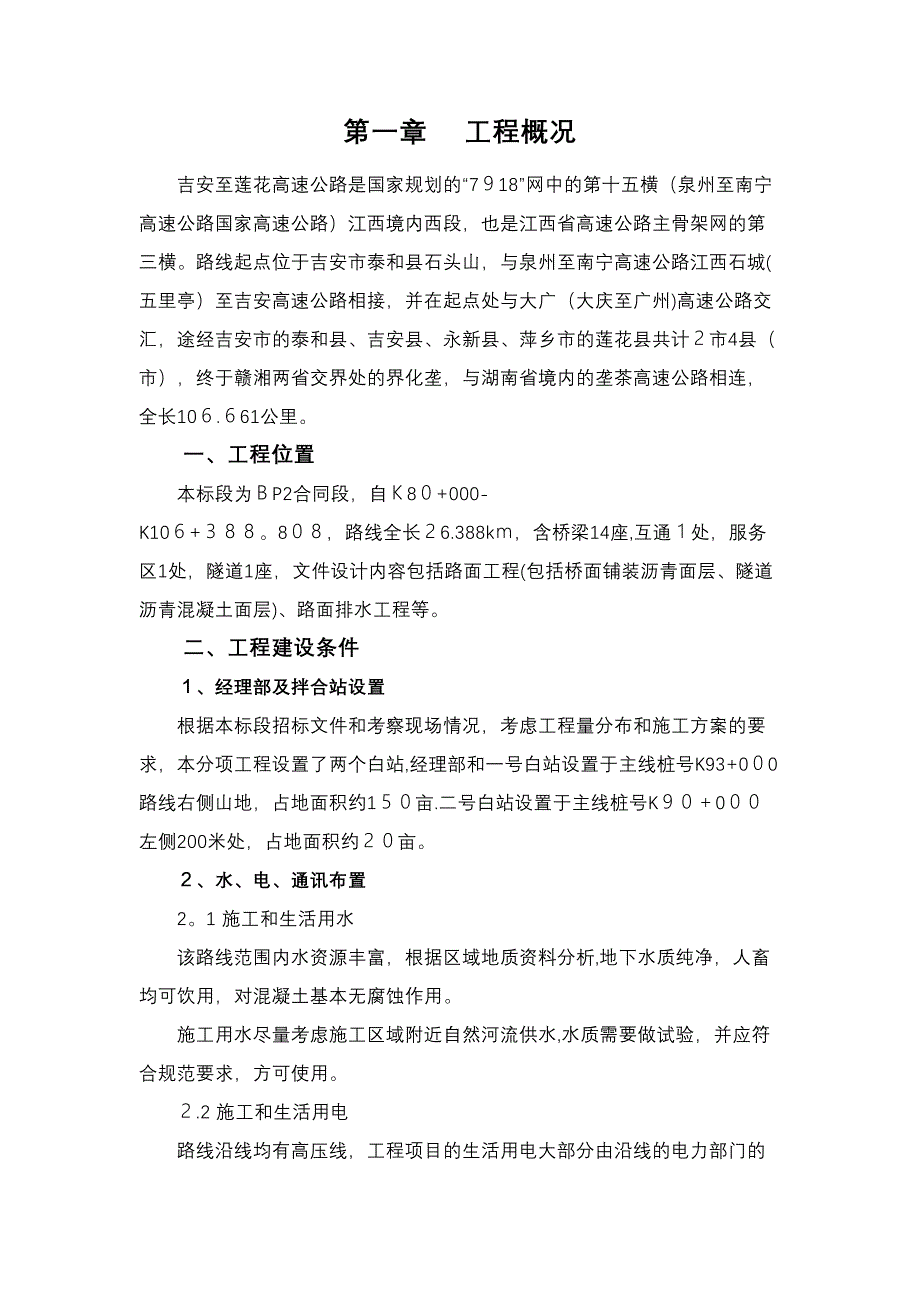 第一章　工程概况

吉安至莲花高速公路是国家规划的“7918”网中的第十五横（泉州至南宁高速公路国家高速公路）江西境内西段，也是江西省高速公路主骨架网的第三横。路线起点位于吉安市泰和县石头山，与泉州至南宁高速公路江西石城(五里亭）至吉安高速公路相接，并在起点处与大广（大庆至广州)高速公路交汇，途经吉安市的泰和县、吉安县、永新县、萍乡市的莲花县共计2市4县（市），终于赣湘两省交界处的界化垄，与湖南省境内的垄茶高速公路相连，全长106.661公里。

一、工程位置

本标段为BP2合同段，自K80+000-K106+388。808，路线全长26.388km，含桥梁14座,互通1处，服务区1处，隧道1座，文件设计内容包括路面工程(包括桥面铺装沥青面层、隧道沥青混凝土面层)、路面排水工程等。

二、工程建设条件

1、经理部及拌合站设置

根据本标段招标文件和考察现场情况，考虑工程量分布和施工方案的要求，本分项工程设置了两个白站,经理部和一号白站设置于主线桩号K93+000路线右侧山地，占地面积约150亩.二号白站设置于主线桩号K90+000左侧200米处，占地面积约20亩。

2、水、电、通讯布置

2。1 施工和生活用水

该路线范围内水资源丰富，根据区域地质资料分析,地下水质纯净，人畜均可饮用，对混凝土基本无腐蚀作用。

施工用水尽量考虑施工区域附近自然河流供水,水质需要做试验，并应符合规范要求，方可使用。

2.2 施工和生活用电

路线沿线均有高压线，工程项目的生活用电大部分由沿线的电力部门的